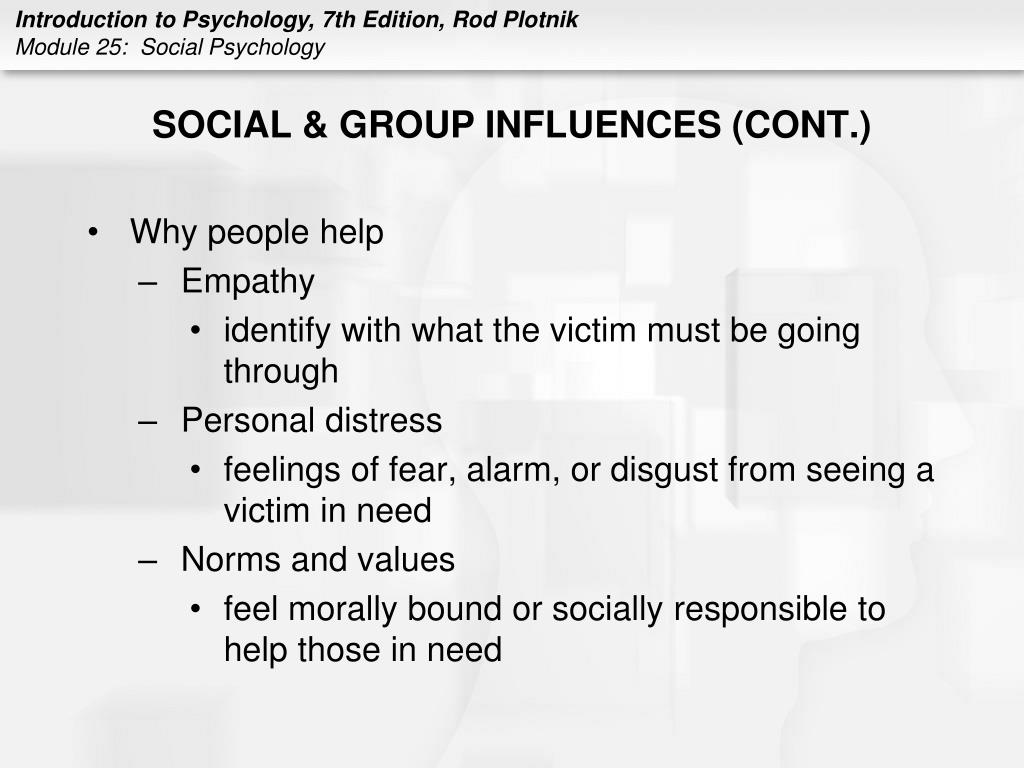 Introduction to Psychology, 7th Edition, Rod Plotnik
Module 25: Social Psychology

SOCIAL & GROUP INFLUENCES (CONT.)

• Why people help
– Empathy
• identify with what the victim must be going through
– Personal distress
• feelings of fear, alarm, or disgust from seeing a victim in need
– Norms and values
• feel morally bound or socially responsible to help those in need